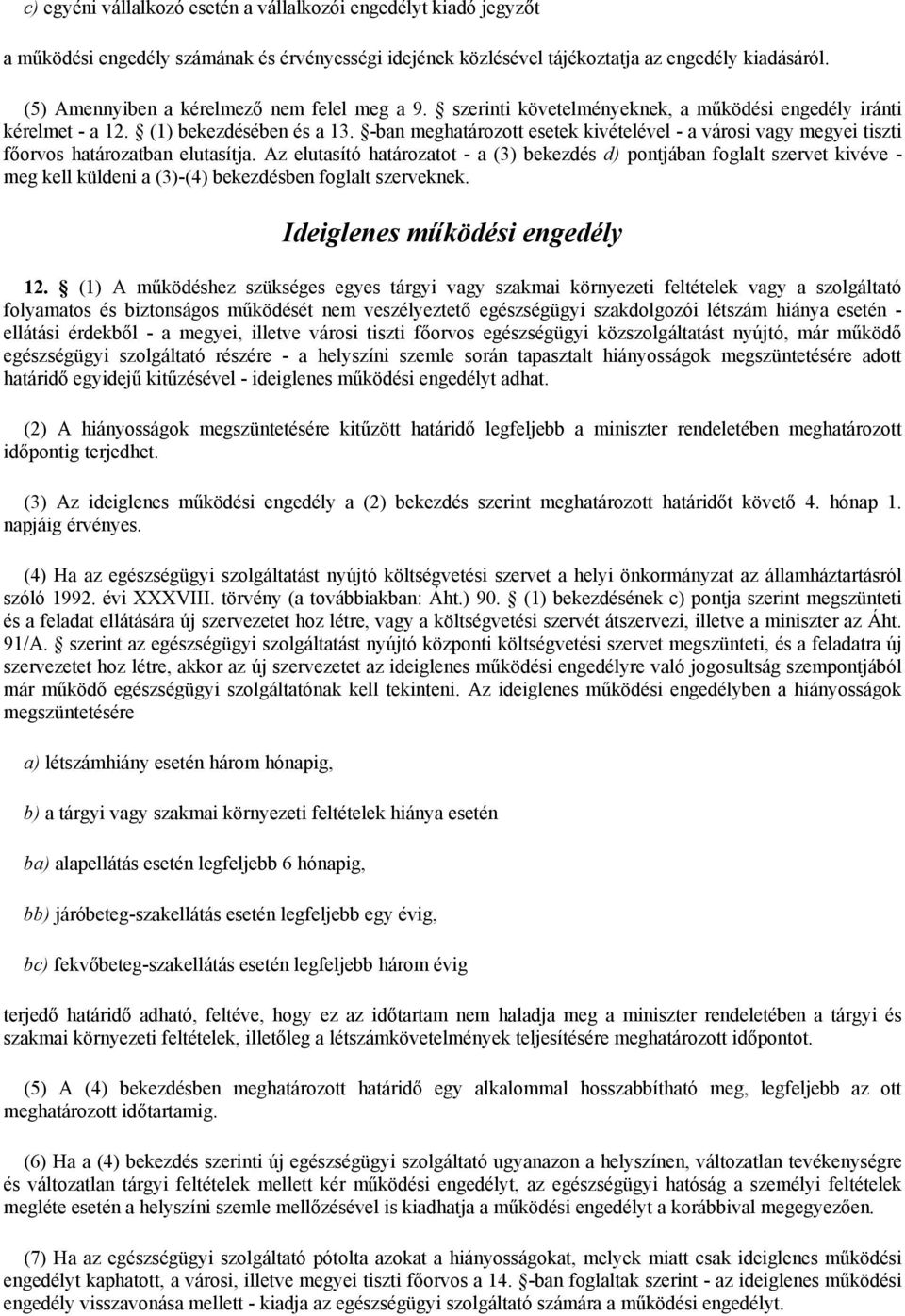 c) egyéni vállalkozó esetén a vállalkozói engedélyt kiadó jegyzőt

a működési engedély számának és érvényességi idejének közlésével tájékoztatja az engedély kiadásáról.

(5) Amennyiben a kérelmező nem felel meg a 9. § szerinti követelményeknek, a működési engedély iránti kérelmet - a 12. § (1) bekezdésében és a 13. §-ban meghatározott esetek kivételével - a városi vagy megyei tiszti főorvos határozatban elutasítja. Az elutasító határozatot - a (3) bekezdés d) pontjában foglalt szervet kivéve - meg kell küldeni a (3)-(4) bekezdésben foglalt szerveknek.

Ideiglenes működési engedély

12. § (1) A működéshez szükséges egyes tárgyi vagy szakmai környezeti feltételek vagy a szolgáltató folyamatos és biztonságos működését nem veszélyeztető egészségügyi szakdolgozói létszám hiánya esetén - ellátási érdekből - a megyei, illetve városi tiszti főorvos egészségügyi közszolgáltatást nyújtó, már működő egészségügyi szolgáltató részére - a helyszíni szemle során tapasztalt hiányosságok megszüntetésére adott határidő egyidejű kitűzésével - ideiglenes működési engedélyt adhat.

(2) A hiányosságok megszüntetésére kitűzött határidő legfeljebb a miniszter rendeletében meghatározott időpontig terjedhet.

(3) Az ideiglenes működési engedély a (2) bekezdés szerint meghatározott határidőt követő 4. hónap 1. napjáig érvényes.

(4) Ha az egészségügyi szolgáltatást nyújtó költségvetési szervet a helyi önkormányzat az államháztartásról szóló 1992. évi XXXVIII. törvény (a továbbiakban: Áht.) 90. § (1) bekezdésének c) pontja szerint megszünteti és a feladat ellátására új szervezetet hoz létre, vagy a költségvetési szervét átszervezi, illetve a miniszter az Áht. 91/A. § szerint az egészségügyi szolgáltatást nyújtó központi költségvetési szervet megszünteti, és a feladatra új szervezetet hoz létre, akkor az új szervezetet az ideiglenes működési engedélyre való jogosultság szempontjából már működő egészségügyi szolgáltatónak kell tekinteni. Az ideiglenes működési engedélyben a hiányosságok megszüntetésére

a) létszámhiány esetén három hónapig,

b) a tárgyi vagy szakmai környezeti feltételek hiánya esetén

ba) alapellátás esetén legfeljebb 6 hónapig,

bb) járóbeteg-szakellátás esetén legfeljebb egy évig,

bc) fekvőbeteg-szakellátás esetén legfeljebb három évig

terjedő határidő adható, feltéve, hogy ez az időtartam nem haladja meg a miniszter rendeletében a tárgyi és szakmai környezeti feltételek, illetőleg a létszámkövetelmények teljesítésére meghatározott időpontot.

(5) A (4) bekezdésben meghatározott határidő egy alkalommal hosszabbítható meg, legfeljebb az ott meghatározott időtartamig.

(6) Ha a (4) bekezdés szerinti új egészségügyi szolgáltató ugyanazon a helyszínen, változatlan tevékenységre és változatlan tárgyi feltételek mellett kér működési engedélyt, az egészségügyi hatóság a személyi feltételek megléte esetén a helyszíni szemle mellőzésével is kiadhatja a működési engedélyt a korábbival megegyezően.

(7) Ha az egészségügyi szolgáltató pótolta azokat a hiányosságokat, melyek miatt csak ideiglenes működési engedélyt kaphatott, a városi, illetve megyei tiszti főorvos a 14. §-ban foglaltak szerint - az ideiglenes működési engedély visszavonása mellett - kiadja az egészségügyi szolgáltató számára a működési engedélyt.